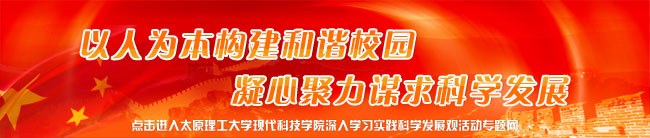 以人为本构建和谐校园
凝心聚力谋求科学发展
点击进入太原理工大学现代科技学院深入学习实践科学发展观活动专题网